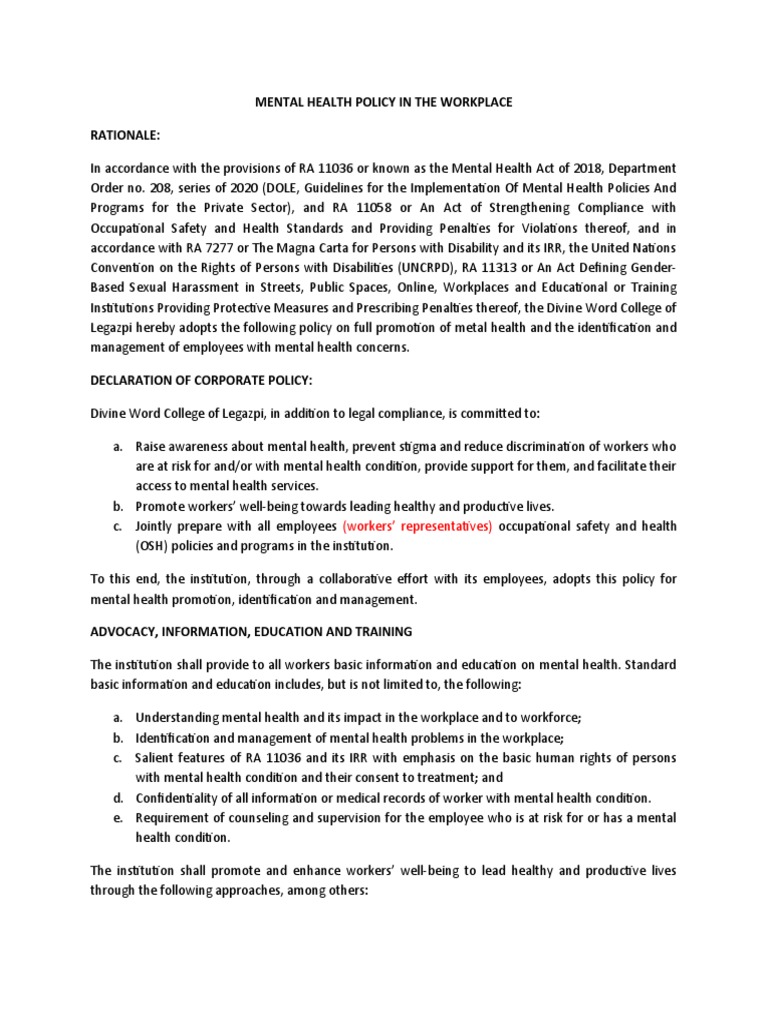 MENTAL HEALTH POLICY IN THE WORKPLACE

RATIONALE:

In accordance with the provisions of RA 11036 or known as the Mental Health Act of 2018, Department Order no. 208, series of 2020 (DOLE, Guidelines for the Implementation Of Mental Health Policies And Programs for the Private Sector), and RA 11058 or An Act of Strengthening Compliance with Occupational Safety and Health Standards and Providing Penalties for Violations thereof, and in accordance with RA 7277 or The Magna Carta for Persons with Disability and its IRR, the United Nations Convention on the Rights of Persons with Disabilities (UNCRPD), RA 11313 or An Act Defining Gender-Based Sexual Harassment in Streets, Public Spaces, Online, Workplaces and Educational or Training Institutions Providing Protective Measures and Prescribing Penalties thereof, the Divine Word College of Legazpi hereby adopts the following policy on full promotion of metal health and the identification and management of employees with mental health concerns.

DECLARATION OF CORPORATE POLICY:

Divine Word College of Legazpi, in addition to legal compliance, is committed to:

a. Raise awareness about mental health, prevent stigma and reduce discrimination of workers who are at risk for and/or with mental health condition, provide support for them, and facilitate their access to mental health services.
b. Promote workers' well-being towards leading healthy and productive lives.
c. Jointly prepare with all employees (workers' representatives) occupational safety and health (OSH) policies and programs in the institution.

To this end, the institution, through a collaborative effort with its employees, adopts this policy for mental health promotion, identification and management.

ADVOCACY, INFORMATION, EDUCATION AND TRAINING

The institution shall provide to all workers basic information and education on mental health. Standard basic information and education includes, but is not limited to, the following:

a. Understanding mental health and its impact in the workplace and to workforce;
b. Identification and management of mental health problems in the workplace;
c. Salient features of RA 11036 and its IRR with emphasis on the basic human rights of persons with mental health condition and their consent to treatment; and
d. Confidentiality of all information or medical records of worker with mental health condition.
e. Requirement of counseling and supervision for the employee who is at risk for or has a mental health condition.

The institution shall promote and enhance workers' well-being to lead healthy and productive lives through the following approaches, among others: